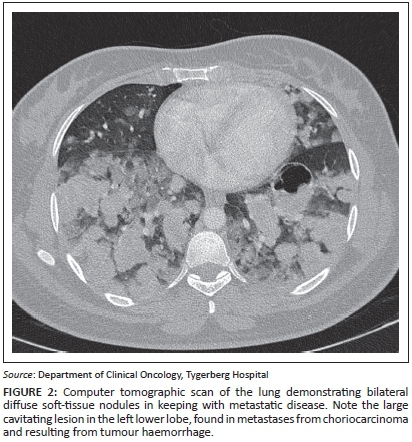 Source: Department of Clinical Oncology, Tygerberg Hospital

FIGURE 2: Computer tomographic scan of the lung demonstrating bilateral diffuse soft-tissue nodules in keeping with metastatic disease. Note the large cavitating lesion in the left lower lobe, found in metastases from choriocarcinoma and resulting from tumour haemorrhage.